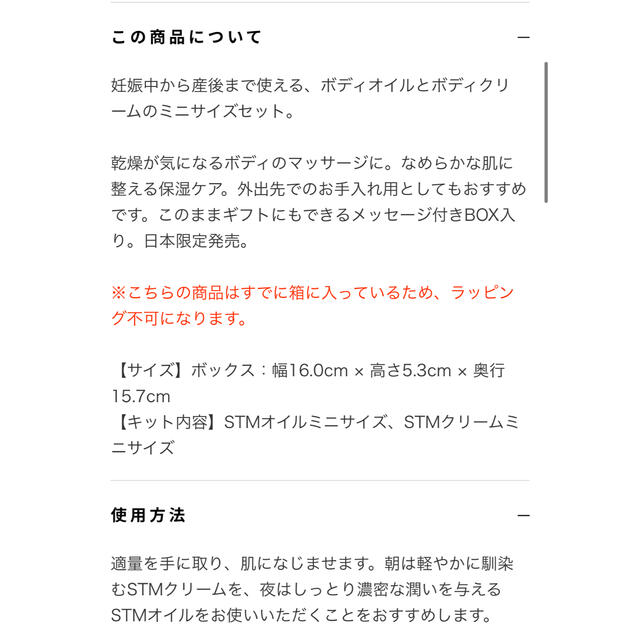 この商品について —

妊娠中から産後まで使える、ボディオイルとボディクリームのミニサイズセット。

乾燥が気になるボディのマッサージに。なめらかな肌に整える保湿ケア。外出先でのお手入れ用としてもおすすめです。このままギフトにもできるメッセージ付きBOX入り。日本限定発売。

※こちらの商品はすでに箱に入っているため、ラッピング不可になります。

【サイズ】ボックス：幅16.0cm × 高さ5.3cm × 奥行15.7cm
【キット内容】STMオイルミニサイズ、STMクリームミニサイズ

使用方法 —

適量を手に取り、肌になじませます。朝は軽やかに馴染むSTMクリームを、夜はしっとり濃密な潤いを与えるSTMオイルをお使いいただくことをおすすめします。